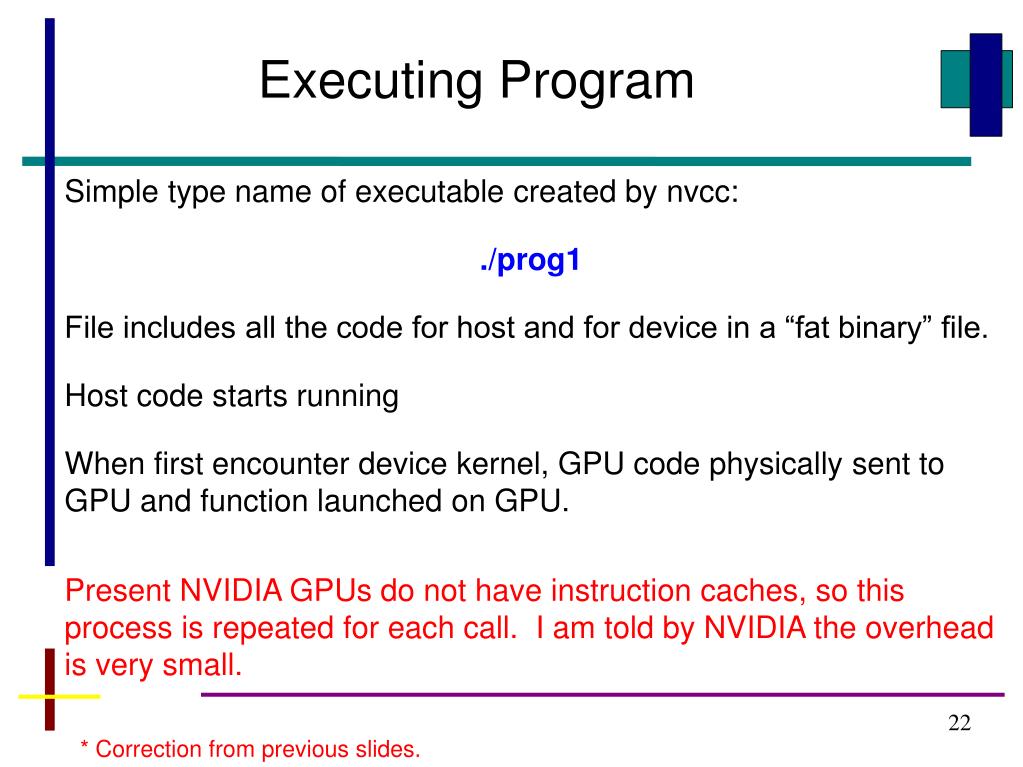 Executing Program

Simple type name of executable created by nvcc:

./prog1

File includes all the code for host and for device in a “fat binary” file.

Host code starts running

When first encounter device kernel, GPU code physically sent to GPU and function launched on GPU.

Present NVIDIA GPUs do not have instruction caches, so this process is repeated for each call. I am told by NVIDIA the overhead is very small.

22

* Correction from previous slides.